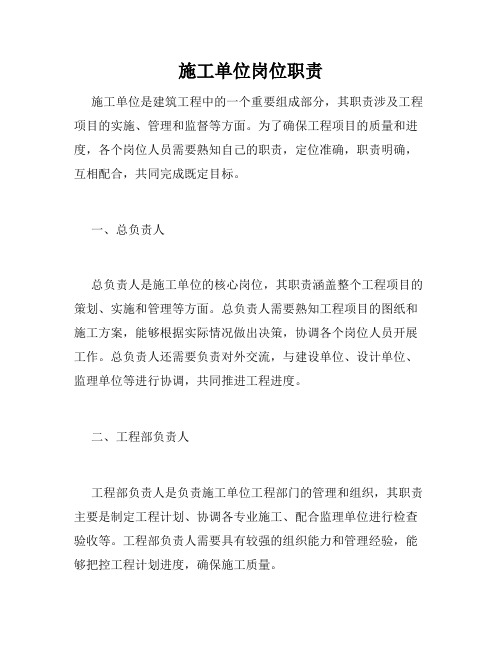 施工单位岗位职责

施工单位是建筑工程中的一个重要组成部分，其职责涉及工程项目的实施、管理和监督等方面。为了确保工程项目的质量和进度，各个岗位人员需要熟知自己的职责，定位准确，职责明确，互相配合，共同完成既定目标。

一、总负责人

总负责人是施工单位的核心岗位，其职责涵盖整个工程项目的策划、实施和管理等方面。总负责人需要熟知工程项目的图纸和施工方案，能够根据实际情况做出决策，协调各个岗位人员开展工作。总负责人还需要负责对外交流，与建设单位、设计单位、监理单位等进行协调，共同推进工程进度。

二、工程部负责人

工程部负责人是负责施工单位工程部门的管理和组织，其职责主要是制定工程计划、协调各专业施工、配合监理单位进行检查验收等。工程部负责人需要具有较强的组织能力和管理经验，能够把控工程计划进度，确保施工质量。